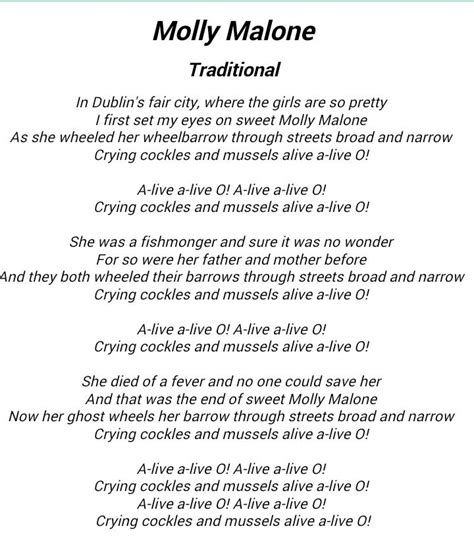 Molly Malone

Traditional

In Dublin's fair city, where the girls are so pretty
I first set my eyes on sweet Molly Malone
As she wheeled her wheelbarrow through streets broad and narrow
Crying cockles and mussels alive a-live O!

A-live a-live O! A-live a-live O!
Crying cockles and mussels alive a-live O!

She was a fishmonger and sure it was no wonder
For so were her father and mother before
And they both wheeled their barrows through streets broad and narrow
Crying cockles and mussels alive a-live O!

A-live a-live O! A-live a-live O!
Crying cockles and mussels alive a-live O!

She died of a fever and no one could save her
And that was the end of sweet Molly Malone
Now her ghost wheels her barrow through streets broad and narrow
Crying cockles and mussels alive a-live O!

A-live a-live O! A-live a-live O!
Crying cockles and mussels alive a-live O!
A-live a-live O! A-live a-live O!
Crying cockles and mussels alive a-live O!